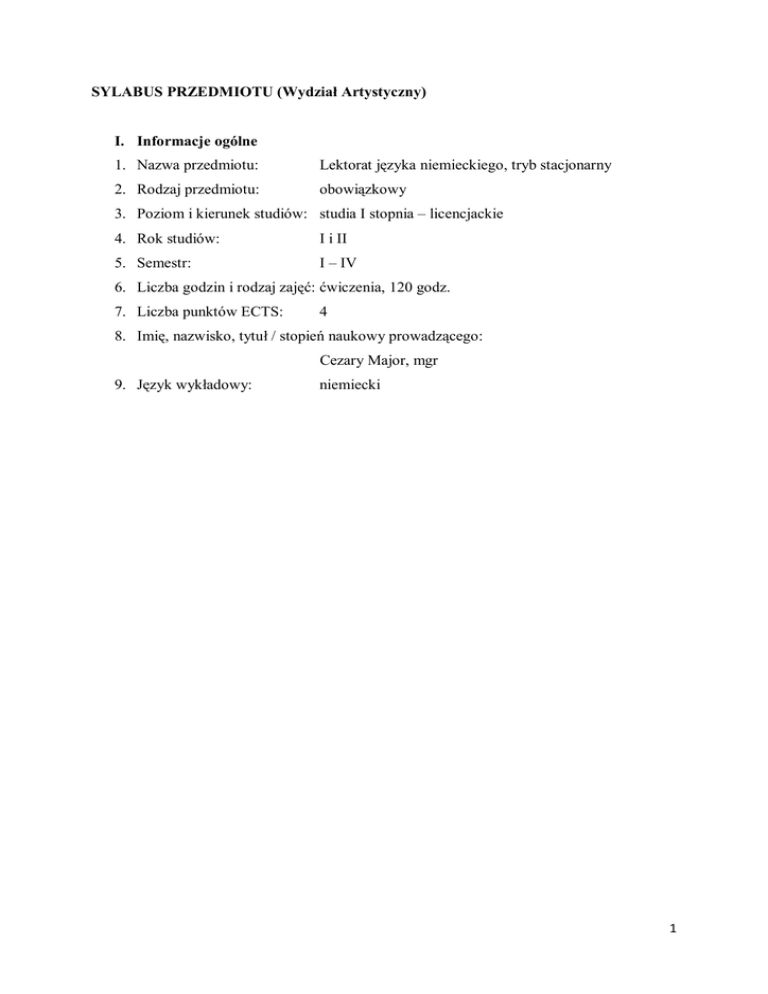 SYLABUS PRZEDMIOTU (Wydział Artystyczny)

I. Informacje ogólne
1. Nazwa przedmiotu: Lektorat języka niemieckiego, tryb stacjonarny
2. Rodzaj przedmiotu: obowiązkowy
3. Poziom i kierunek studiów: studia I stopnia – licencjackie
4. Rok studiów: I i II
5. Semestr: I – IV
6. Liczba godzin i rodzaj zajęć: ćwiczenia, 120 godz.
7. Liczba punktów ECTS: 4
8. Imię, nazwisko, tytuł / stopień naukowy prowadzącego:
Cezary Major, mgr
9. Język wykładowy: niemiecki

1